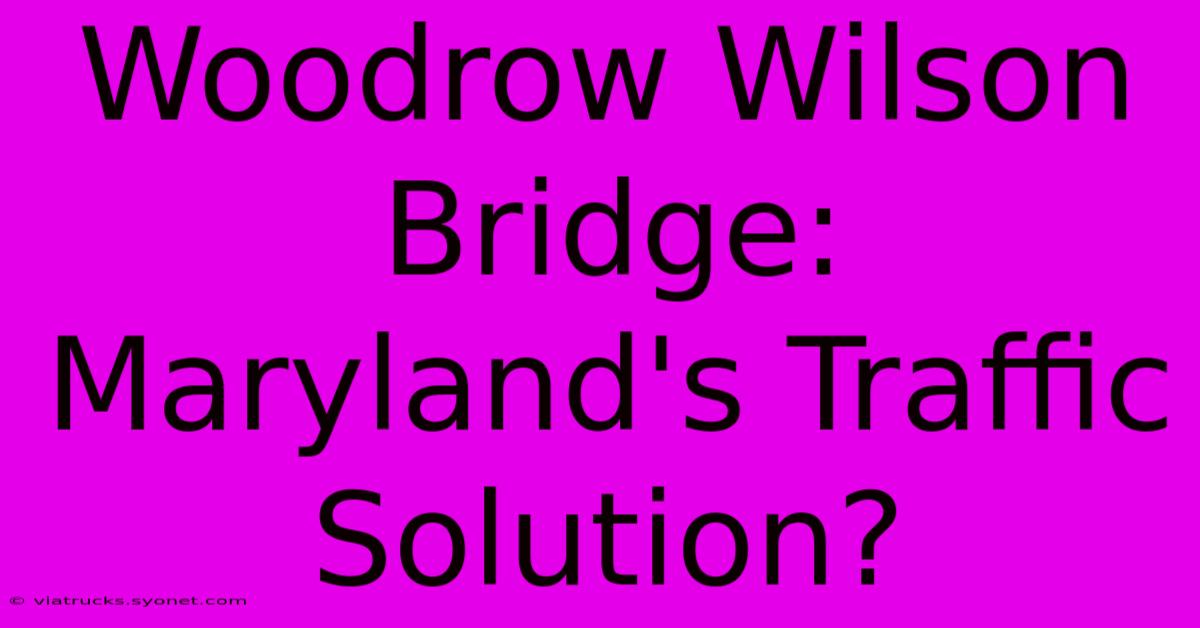 Woodrow Wilson Bridge: Maryland's Traffic Solution?

© viatrucks.syonet.com